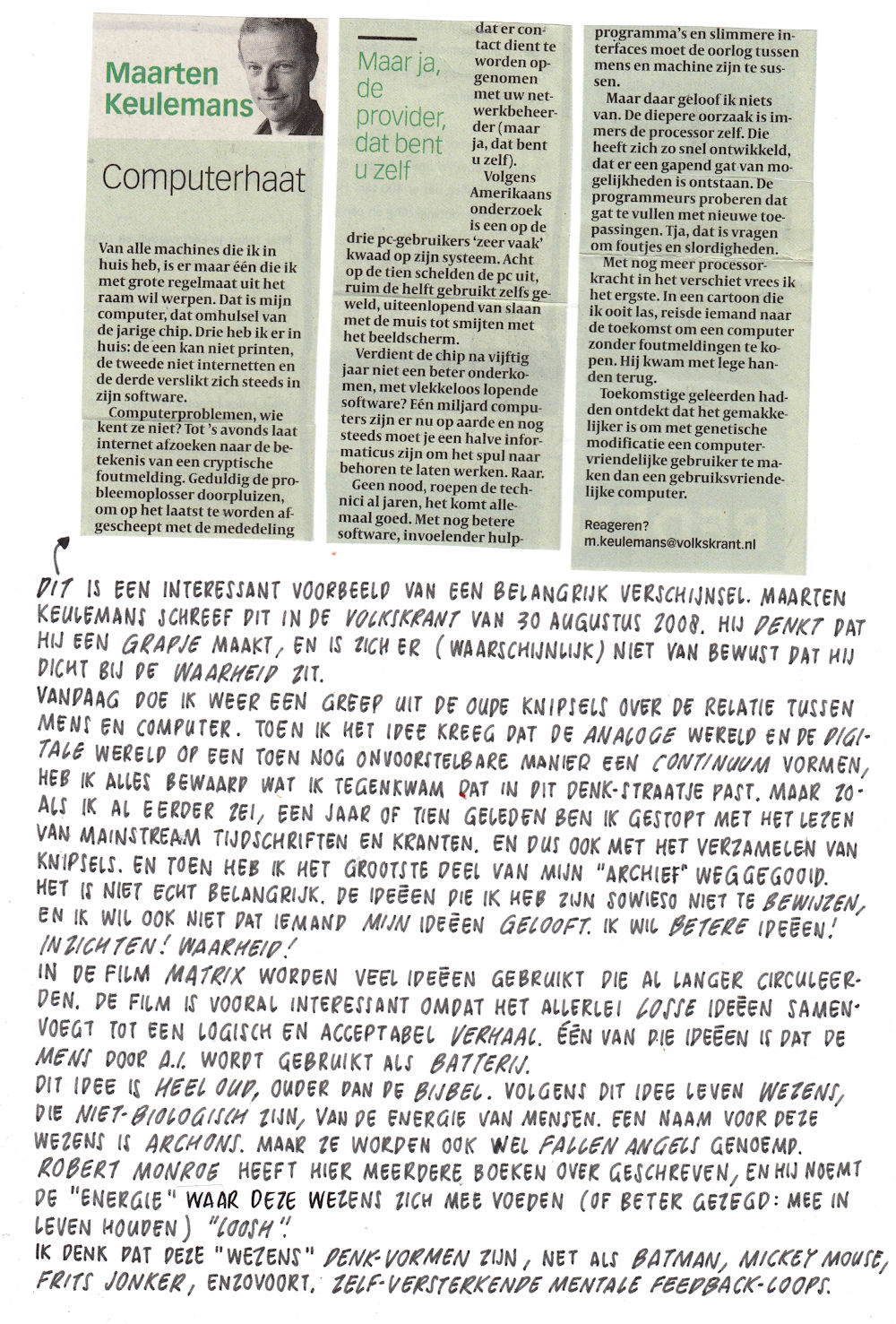 Maarten Keulemans

Computerhaat

Van alle machines die ik in huis heb, is er maar één die ik met grote regelmaat uit het raam wil werpen. Dat is mijn computer, dat omhulsel van de jarige chip. Drie heb ik er in huis: de een kan niet printen, de tweede niet internetten en de derde verslikt zich steeds in zijn software.

Computerproblemen, wie kent ze niet? Tot 's avonds laat internet afzoeken naar de betekenis van een cryptische foutmelding. Geduldig de probleemoplosser doorpluizen, om op het laatst te worden afgescheept met de mededeling

Maar ja, de provider, dat bent u zelf

dat er contact dient te worden opgenomen met uw netwerkbeheerder (maar ja, dat bent u zelf).

Volgens Amerikaans onderzoek is een op de drie pc-gebruikers 'zeer vaak' kwaad op zijn systeem. Acht op de tien schelden de pc uit, ruim de helft gebruikt zelfs geweld, uiteenlopend van slaan met de muis tot smijten met het beeldscherm.

Verdient de chip na vijftig jaar niet een beter onderkomen, met vlekkeloos lopende software? Eén miljard computers zijn er nu op aarde en nog steeds moet je een halve informaticus zijn om het spul naar behoren te laten werken. Raar.

Geen nood, roepen de technici al jaren, het komt allemaal goed. Met nog betere software, invoelender hulpprogramma's en slimmere interfaces moet de oorlog tussen mens en machine zijn te sussen.

Maar daar geloof ik niets van. De diepere oorzaak is immers de processor zelf. Die heeft zich zo snel ontwikkeld, dat er een gapend gat van mogelijkheden is ontstaan. De programmeurs proberen dat gat te vullen met nieuwe toepassingen. Tja, dat is vragen om foutjes en slordigheden.

Met nog meer processorkracht in het verschiet vrees ik het ergste. In een cartoon die ik ooit las, reisde iemand naar de toekomst om een computer zonder foutmeldingen te kopen. Hij kwam met lege handen terug.

Toekomstige geleerden hadden ontdekt dat het gemakkelijker is om met genetische modificatie een computervriendelijke gebruiker te maken dan een gebruiksvriendelijke computer.

Reageren?
m.keulemans@volkskrant.nl

DIT IS EEN INTERESSANT VOORBEELD VAN EEN BELANGRIJK VERSCHIJNSEL. MAARTEN KEULEMANS SCHREEF DIT IN DE VOLKSKRANT VAN 30 AUGUSTUS 2008. HIJ DENKT DAT HIJ EEN GRAPJE MAAKT, EN IS ZICH ER (WAARSCHIJNLIJK) NIET VAN BEWUST DAT HIJ DICHT BIJ DE WAARHEID ZIT.
VANDAAG DOE IK WEER EEN GREEP UIT DE OUDE KNIPSELS OVER DE RELATIE TUSSEN MENS EN COMPUTER. TOEN IK HET IDEE KREEG DAT DE ANALOGE WERELD EN DE DIGITALE WERELD OP EEN TOEN NOG ONVOORSTELBARE MANIER EEN CONTINUUM VORMEN, HEB IK ALLES BEWAARD WAT IK TEGENKWAM DAT IN DIT DENK-STRAATJE PAST. MAAR ZOALS IK AL EERDER ZEI, EEN JAAR OF TIEN GELEDEN BEN IK GESTOPT MET HET LEZEN VAN MAINSTREAM TIJDSCHRIFTEN EN KRANTEN. EN DUS OOK MET HET VERZAMELEN VAN KNIPSELS. EN TOEN HEB IK HET GROOTSTE DEEL VAN MIJN "ARCHIEF" WEGGEGOOID. HET IS NIET ECHT BELANGRIJK. DE IDEEËN DIE IK HEB ZIJN SOWIESO NIET TE BEWIJZEN, EN IK WIL OOK NIET DAT IEMAND MIJN IDEEËN GELOOFT. IK WIL BETERE IDEEËN! INZICHTEN! WAARHEID!
IN DE FILM MATRIX WORDEN VEEL IDEEËN GEBRUIKT DIE AL LANGER CIRCULEERDEN. DE FILM IS VOORAL INTERESSANT OMDAT HET ALLERLEI LOSSE IDEEËN SAMENVOEGT TOT EEN LOGISCH EN ACCEPTABEL VERHAAL. ÉÉN VAN DIE IDEEËN IS DAT DE MENS DOOR A.I. WORDT GEBRUIKT ALS BATTERIJ.
DIT IDEE IS HEEL OUD, OUDER DAN DE BIJBEL. VOLGENS DIT IDEE LEVEN WEZENS, DIE NIET-BIOLOGISCH ZIJN, VAN DE ENERGIE VAN MENSEN. EEN NAAM VOOR DEZE WEZENS IS ARCHONS. MAAR ZE WORDEN OOK WEL FALLEN ANGELS GENOEMD. ROBERT MONROE HEEFT HIER MEERDERE BOEKEN OVER GESCHREVEN, EN HIJ NOEMT DE "ENERGIE" WAAR DEZE WEZENS ZICH MEE VOEDEN (OF BETER GEZEGD: MEE IN LEVEN HOUDEN) "LOOSH".
IK DENK DAT DEZE "WEZENS" DENK-VORMEN ZIJN, NET ALS BATMAN, MICKEY MOUSE, FRITS JONKER, ENZOVOORT. ZELF-VERSTERKENDE MENTALE FEEDBACK-LOOPS.